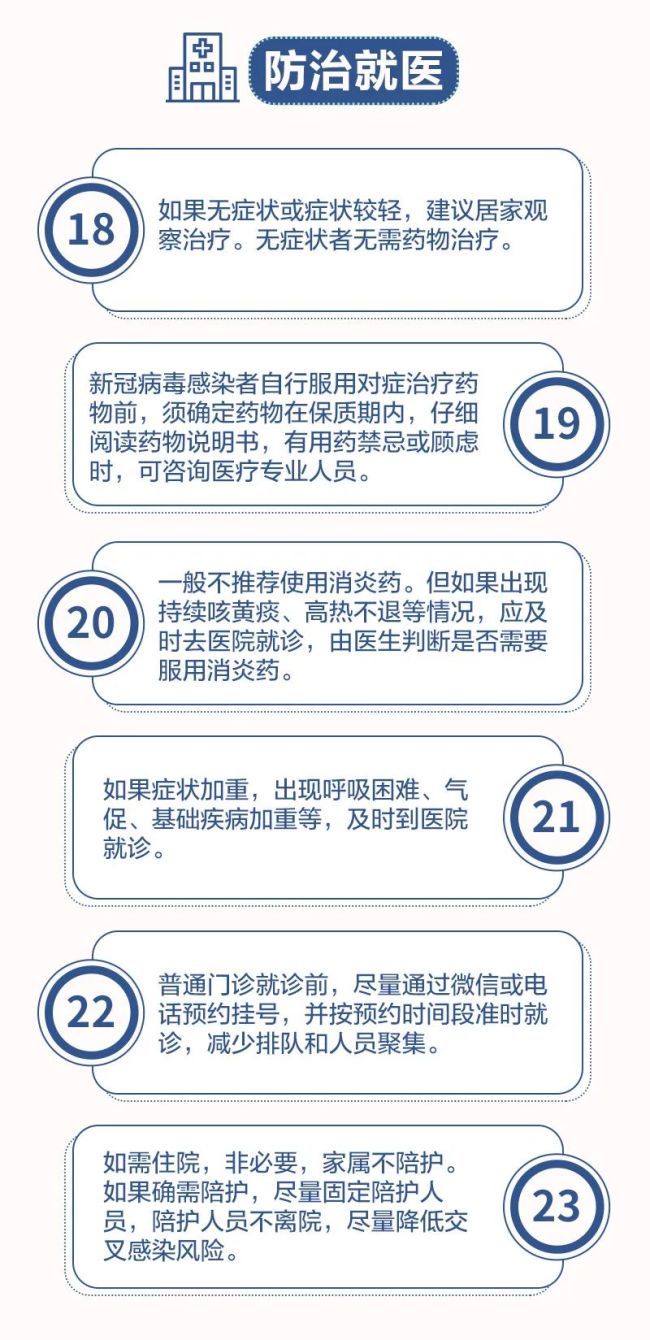 防治就医

18

如果无症状或症状较轻，建议居家观察治疗。无症状者无需药物治疗。

新冠病毒感染者自行服用对症治疗药物前，须确定药物在保质期内，仔细阅读药物说明书，有用药禁忌或顾虑时，可咨询医疗专业人员。

19

20

一般不推荐使用消炎药。但如果出现持续咳黄痰、高热不退等情况，应及时去医院就诊，由医生判断是否需要服用消炎药。

如果症状加重，出现呼吸困难、气促、基础疾病加重等，及时到医院就诊。

21

22

普通门诊就诊前，尽量通过微信或电话预约挂号，并按预约时间段准时就诊，减少排队和人员聚集。

如需住院，非必要，家属不陪护。如果确需陪护，尽量固定陪护人员，陪护人员不离院，尽量降低交叉感染风险。

23